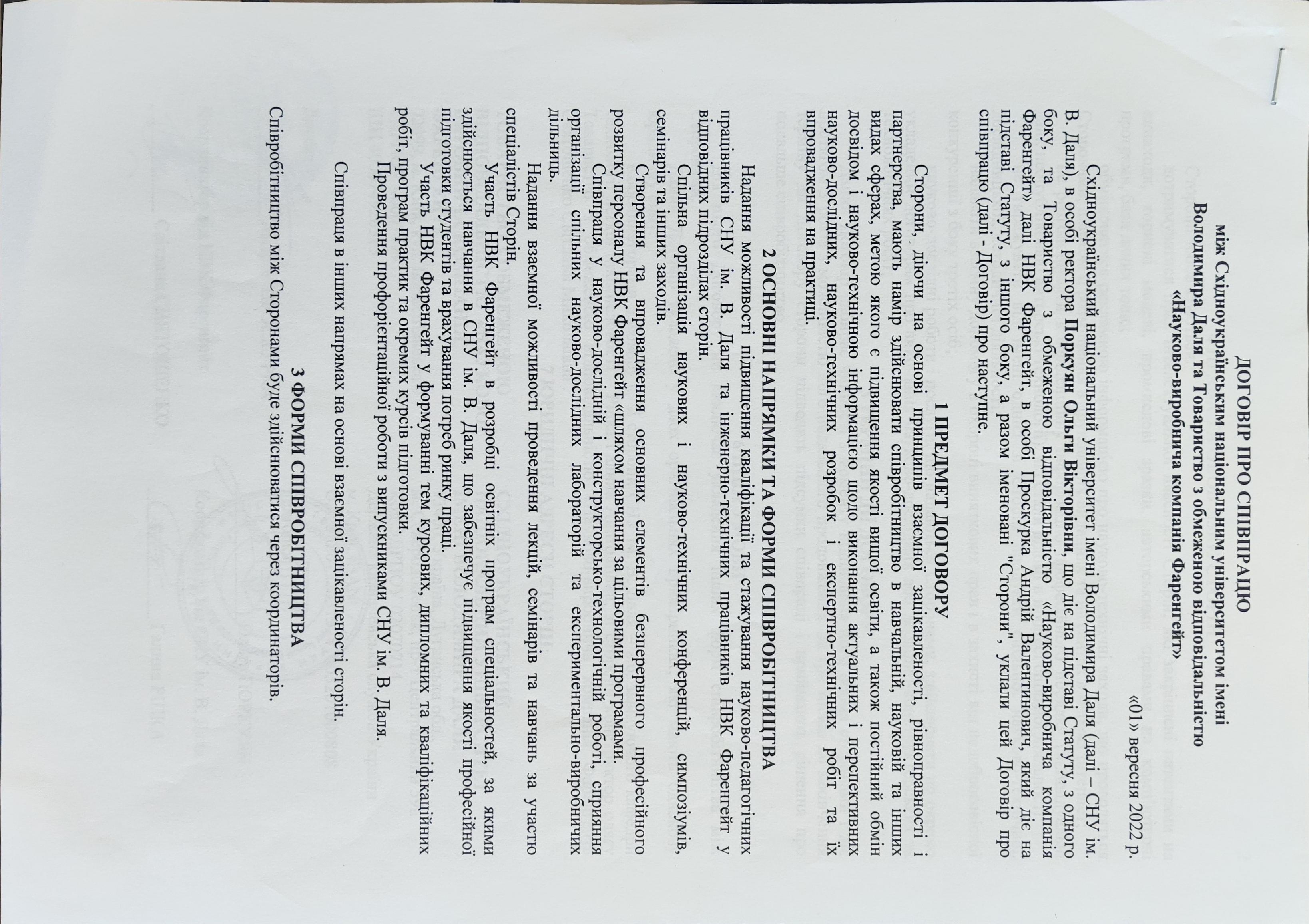 ДОГОВІР ПРО СПІВПРАЦЮ
між Східноукраїнським національним університетом імені Володимира Даля та Товариство з обмеженою відповідальністю «Науково-виробнича компанія Фаренгейт»

«01» вересня 2022 р.

Східноукраїнський національний університет імені Володимира Даля (далі – СНУ ім. В. Даля), в особі ректора Поркуян Ольги Вікторівни, що діє на підставі Статуту, з одного боку, та Товариство з обмеженою відповідальністю «Науково-виробнича компанія Фаренгейт» далі НВК Фаренгейт, в особі Проскурка Андрій Валентинович, який діє на підставі Статуту, з іншого боку, а разом іменовані "Сторони", уклали цей Договір про співпрацю (далі - Договір) про наступне.

1 ПРЕДМЕТ ДОГОВОРУ

Сторони, діючи на основі принципів взаємної зацікавленості, рівноправності і партнерства, мають намір здійснювати співробітництво в навчальній, науковій та інших видах сферах, метою якого є підвищення якості вищої освіти, а також постійний обмін досвідом і науково-технічною інформацією щодо виконання актуальних і перспективних науково-дослідних, науково-технічних розробок і експертно-технічних робіт та їх впровадження на практиці.

2 ОСНОВНІ НАПРЯМКИ ТА ФОРМИ СПІВРОБІТНИЦТВА

Надання можливості підвищення кваліфікації та стажування науково-педагогічних працівників СНУ ім. В. Даля та інженерно-технічних працівників НВК Фаренгейт у відповідних підрозділах сторін.

Спільна організація наукових і науково-технічних конференцій, симпозіумів, семінарів та інших заходів.

Створення та впровадження основних елементів безперервного професійного розвитку персоналу НВК Фаренгейт «шляхом навчання за цільовими програмами.

Співпраця у науково-дослідній і конструкторсько-технологічній роботі, сприяння організації спільних науково-дослідних лабораторій та експериментально-виробничих дільниць.

Надання взаємної можливості проведення лекцій, семінарів та навчань за участю спеціалістів Сторін.

Участь НВК Фаренгейт в розробці освітніх програм спеціальностей, за якими здійснюється навчання в СНУ ім. В. Даля, що забезпечує підвищення якості професійної підготовки студентів та врахування потреб ринку праці.

Участь НВК Фаренгейт у формуванні тем курсових, дипломних та кваліфікаційних робіт, програм практик та окремих курсів підготовки.

Проведення профорієнтаційної роботи з випускниками СНУ ім. В. Даля.

Співпраця в інших напрямах на основі взаємної зацікавленості сторін.

3 ФОРМИ СПІВРОБІТНИЦТВА

Співробітництво між Сторонами буде здійснюватися через координаторів.